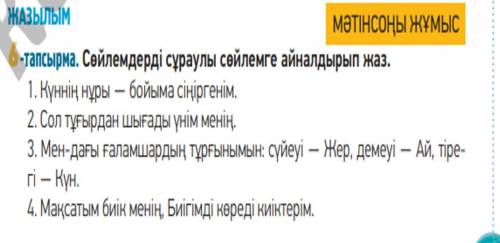 ЖАЗЫЛЫМ

МӘТІНСОҢЫ ЖҰМЫС

6-тапсырма. Сөйлемдерді сұраулы сөйлемге айналдырып жаз.

1. Күннің нұры — бойыма сіңіргенім.
2. Сол тұғырдан шығады үнім менің.
3. Мен-дағы ғаламшардың тұрғынымын: сүйеуі — Жер, демеуі — Ай, тірегі — Күн.
4. Мақсатым биік менің, Биігімді көреді киіктерім.